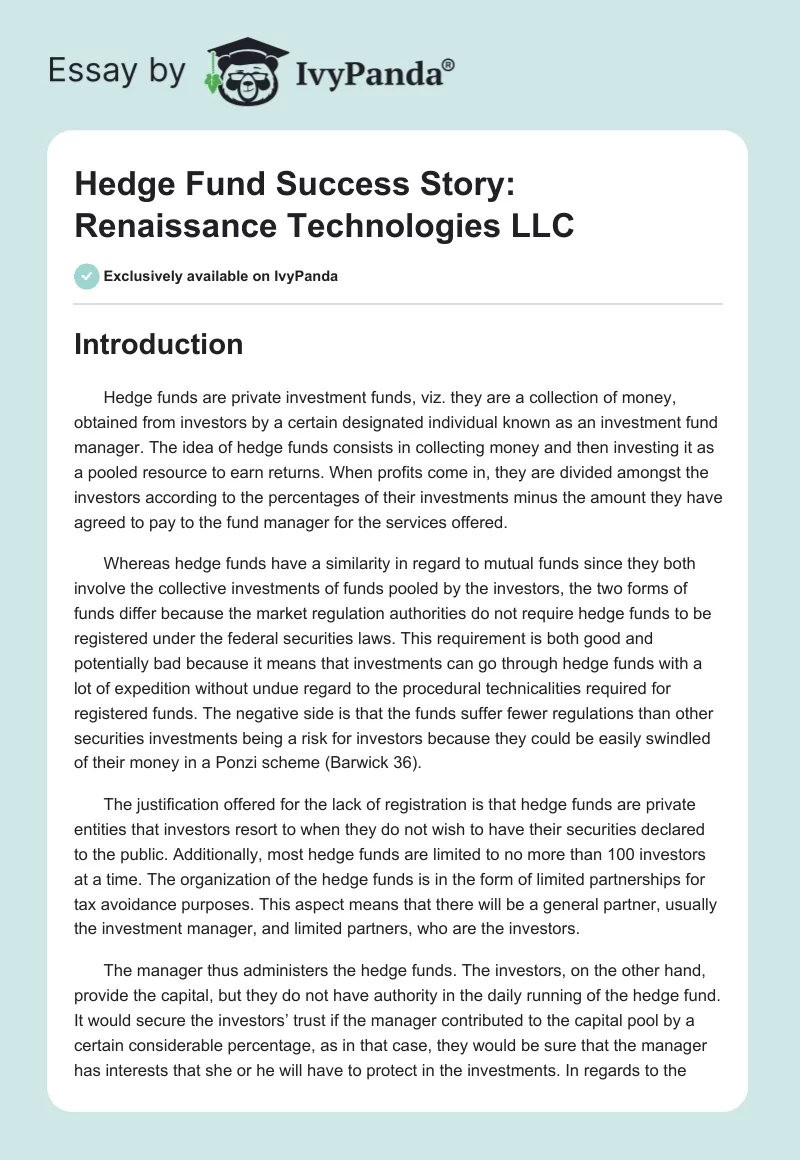 Essay by IvyPanda®

Hedge Fund Success Story: Renaissance Technologies LLC

Exclusively available on IvyPanda

Introduction

Hedge funds are private investment funds, viz. they are a collection of money, obtained from investors by a certain designated individual known as an investment fund manager. The idea of hedge funds consists in collecting money and then investing it as a pooled resource to earn returns. When profits come in, they are divided amongst the investors according to the percentages of their investments minus the amount they have agreed to pay to the fund manager for the services offered.

Whereas hedge funds have a similarity in regard to mutual funds since they both involve the collective investments of funds pooled by the investors, the two forms of funds differ because the market regulation authorities do not require hedge funds to be registered under the federal securities laws. This requirement is both good and potentially bad because it means that investments can go through hedge funds with a lot of expedition without undue regard to the procedural technicalities required for registered funds. The negative side is that the funds suffer fewer regulations than other securities investments being a risk for investors because they could be easily swindled of their money in a Ponzi scheme (Barwick 36).

The justification offered for the lack of registration is that hedge funds are private entities that investors resort to when they do not wish to have their securities declared to the public. Additionally, most hedge funds are limited to no more than 100 investors at a time. The organization of the hedge funds is in the form of limited partnerships for tax avoidance purposes. This aspect means that there will be a general partner, usually the investment manager, and limited partners, who are the investors.

The manager thus administers the hedge funds. The investors, on the other hand, provide the capital, but they do not have authority in the daily running of the hedge fund. It would secure the investors' trust if the manager contributed to the capital pool by a certain considerable percentage, as in that case, they would be sure that the manager has interests that she or he will have to protect in the investments. In regards to the